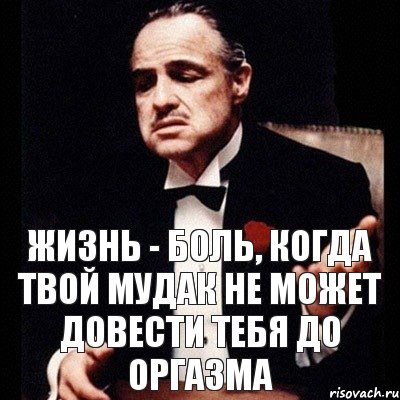 ЖИЗНЬ - БОЛЬ, КОГДА ТВОЙ МУДАК НЕ МОЖЕТ ДОВЕСТИ ТЕБЯ ДО ОРГАЗМА

risovach.ru